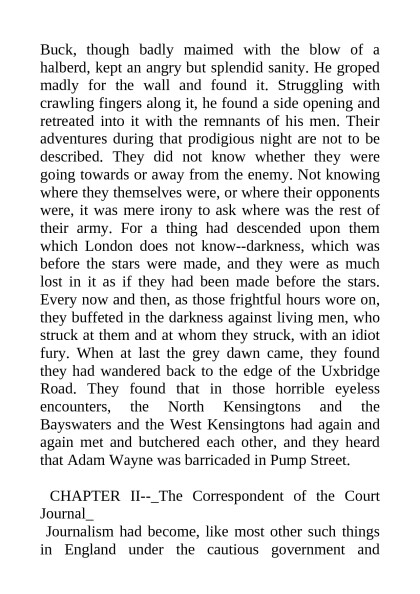 Buck, though badly maimed with the blow of a halberd, kept an angry but splendid sanity. He groped madly for the wall and found it. Struggling with crawling fingers along it, he found a side opening and retreated into it with the remnants of his men. Their adventures during that prodigious night are not to be described. They did not know whether they were going towards or away from the enemy. Not knowing where they themselves were, or where their opponents were, it was mere irony to ask where was the rest of their army. For a thing had descended upon them which London does not know--darkness, which was before the stars were made, and they were as much lost in it as if they had been made before the stars. Every now and then, as those frightful hours wore on, they buffeted in the darkness against living men, who struck at them and at whom they struck, with an idiot fury. When at last the grey dawn came, they found they had wandered back to the edge of the Uxbridge Road. They found that in those horrible eyeless encounters, the North Kensingtons and the Bayswaters and the West Kensingtons had again and again met and butchered each other, and they heard that Adam Wayne was barricaded in Pump Street.

CHAPTER II--_The Correspondent of the Court Journal_

Journalism had become, like most other such things in England under the cautious government and